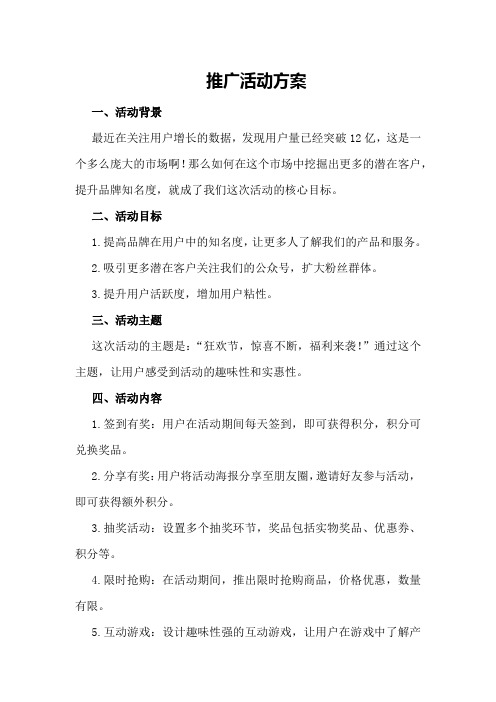 推广活动方案

一、活动背景

最近在关注用户增长的数据，发现用户量已经突破12亿，这是一个多么庞大的市场啊！那么如何在这个市场中挖掘出更多的潜在客户，提升品牌知名度，就成了我们这次活动的核心目标。

二、活动目标

1.提高品牌在用户中的知名度，让更多人了解我们的产品和服务。

2.吸引更多潜在客户关注我们的公众号，扩大粉丝群体。

3.提升用户活跃度，增加用户粘性。

三、活动主题

这次活动的主题是：“狂欢节，惊喜不断，福利来袭！”通过这个主题，让用户感受到活动的趣味性和实惠性。

四、活动内容

1.签到有奖：用户在活动期间每天签到，即可获得积分，积分可兑换奖品。

2.分享有奖：用户将活动海报分享至朋友圈，邀请好友参与活动，即可获得额外积分。

3.抽奖活动：设置多个抽奖环节，奖品包括实物奖品、优惠券、积分等。

4.限时抢购：在活动期间，推出限时抢购商品，价格优惠，数量有限。

5.互动游戏：设计趣味性强的互动游戏，让用户在游戏中了解产